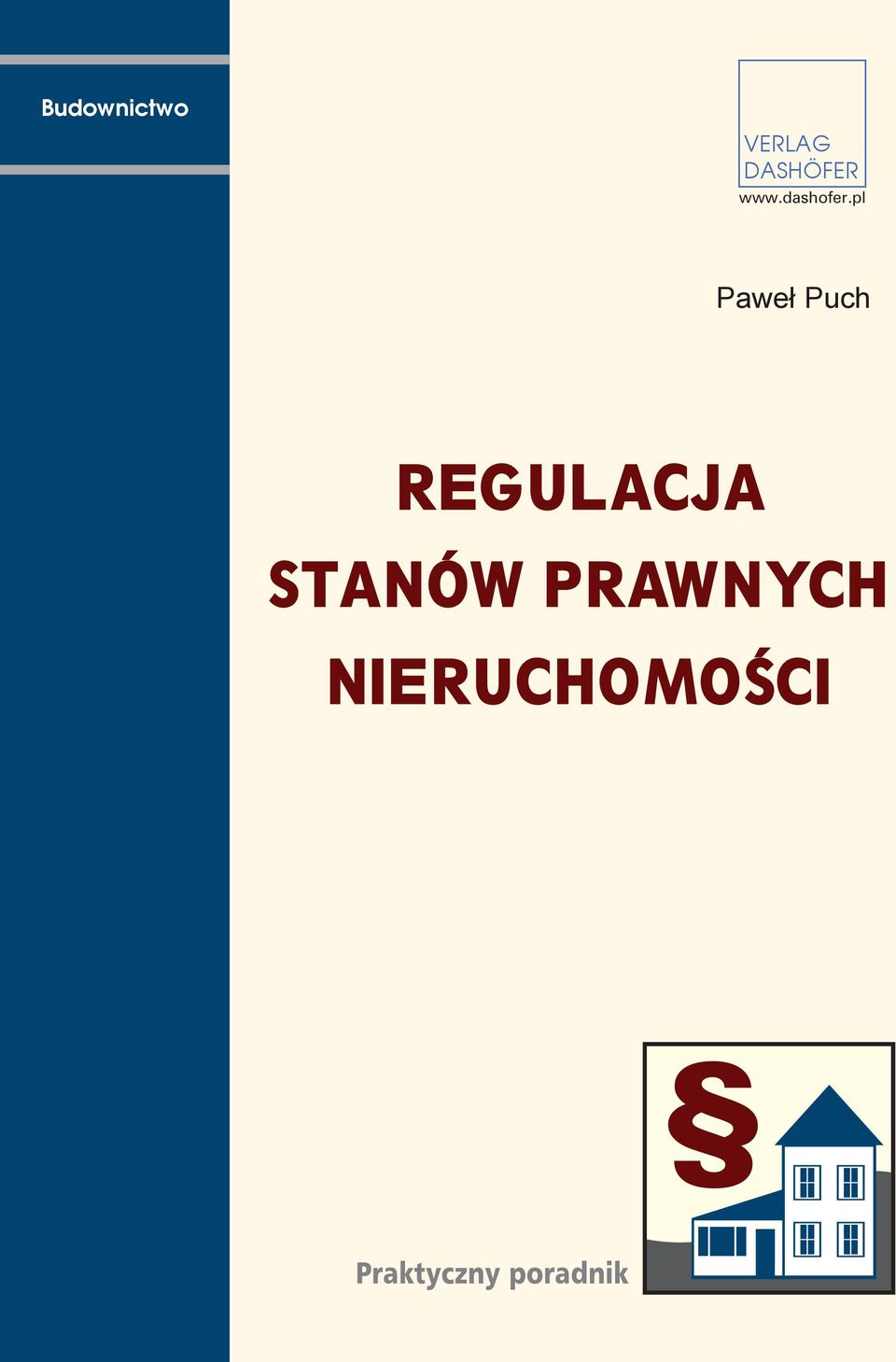 Budownictwo

VERLAG
DASHÖFER
www.dashofer.pl

Paweł Puch

REGULACJA
STANÓW PRAWNYCH
NIERUCHOMOŚCI

§

Praktyczny poradnik